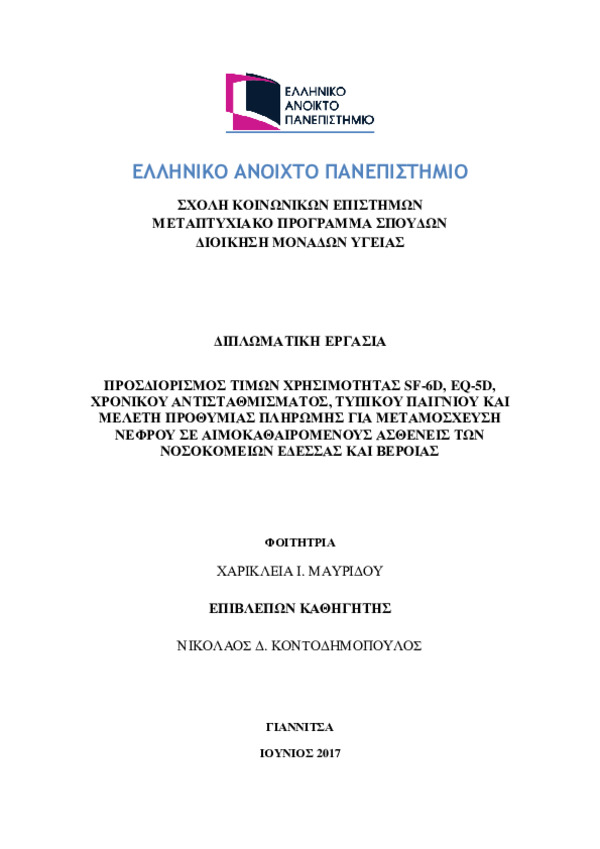 ΕΛΛΗΝΙΚΟ ΑΝΟΙΚΤΟ ΠΑΝΕΠΙΣΤΗΜΙΟ

ΕΛΛΗΝΙΚΟ ΑΝΟΙΧΤΟ ΠΑΝΕΠΙΣΤΗΜΙΟ

ΣΧΟΛΗ ΚΟΙΝΩΝΙΚΩΝ ΕΠΙΣΤΗΜΩΝ
ΜΕΤΑΠΤΥΧΙΑΚΟ ΠΡΟΓΡΑΜΜΑ ΣΠΟΥΔΩΝ
ΔΙΟΙΚΗΣΗ ΜΟΝΑΔΩΝ ΥΓΕΙΑΣ

ΔΙΠΛΩΜΑΤΙΚΗ ΕΡΓΑΣΙΑ

ΠΡΟΣΔΙΟΡΙΣΜΟΣ ΤΙΜΩΝ ΧΡΗΣΙΜΟΤΗΤΑΣ SF-6D, EQ-5D, ΧΡΟΝΙΚΟΥ ΑΝΤΙΣΤΑΘΜΙΣΜΑΤΟΣ, ΤΥΠΙΚΟΥ ΠΑΙΓΝΙΟΥ ΚΑΙ ΜΕΛΕΤΗ ΠΡΟΘΥΜΙΑΣ ΠΛΗΡΩΜΗΣ ΓΙΑ ΜΕΤΑΜΟΣΧΕΥΣΗ ΝΕΦΡΟΥ ΣΕ ΑΙΜΟΚΑΘΑΙΡΟΜΕΝΟΥΣ ΑΣΘΕΝΕΙΣ ΤΩΝ ΝΟΣΟΚΟΜΕΙΩΝ ΕΔΕΣΣΑΣ ΚΑΙ ΒΕΡΟΙΑΣ

ΦΟΙΤΗΤΡΙΑ

ΧΑΡΙΚΛΕΙΑ Ι. ΜΑΥΡΙΔΟΥ

ΕΠΙΒΛΕΠΩΝ ΚΑΘΗΓΗΤΗΣ

ΝΙΚΟΛΑΟΣ Δ. ΚΟΝΤΟΔΗΜΟΠΟΥΛΟΣ

ΓΙΑΝΝΙΤΣΑ

ΙΟΥΝΙΟΣ 2017